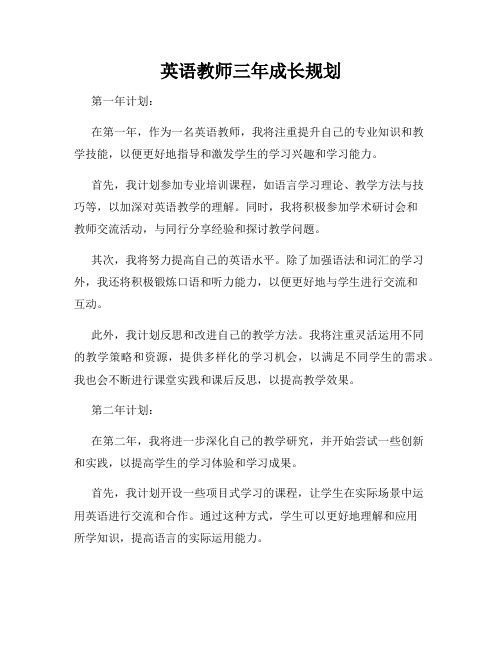 英语教师三年成长规划

第一年计划：

在第一年，作为一名英语教师，我将注重提升自己的专业知识和教学技能，以便更好地指导和激发学生的学习兴趣和学习能力。

首先，我计划参加专业培训课程，如语言学习理论、教学方法与技巧等，以加深对英语教学的理解。同时，我将积极参加学术研讨会和教师交流活动，与同行分享经验和探讨教学问题。

其次，我将努力提高自己的英语水平。除了加强语法和词汇的学习外，我还将积极锻炼口语和听力能力，以便更好地与学生进行交流和互动。

此外，我计划反思和改进自己的教学方法。我将注重灵活运用不同的教学策略和资源，提供多样化的学习机会，以满足不同学生的需求。我也会不断进行课堂实践和课后反思，以提高教学效果。

第二年计划：

在第二年，我将进一步深化自己的教学研究，并开始尝试一些创新和实践，以提高学生的学习体验和学习成果。

首先，我计划开设一些项目式学习的课程，让学生在实际场景中运用英语进行交流和合作。通过这种方式，学生可以更好地理解和应用所学知识，提高语言的实际运用能力。